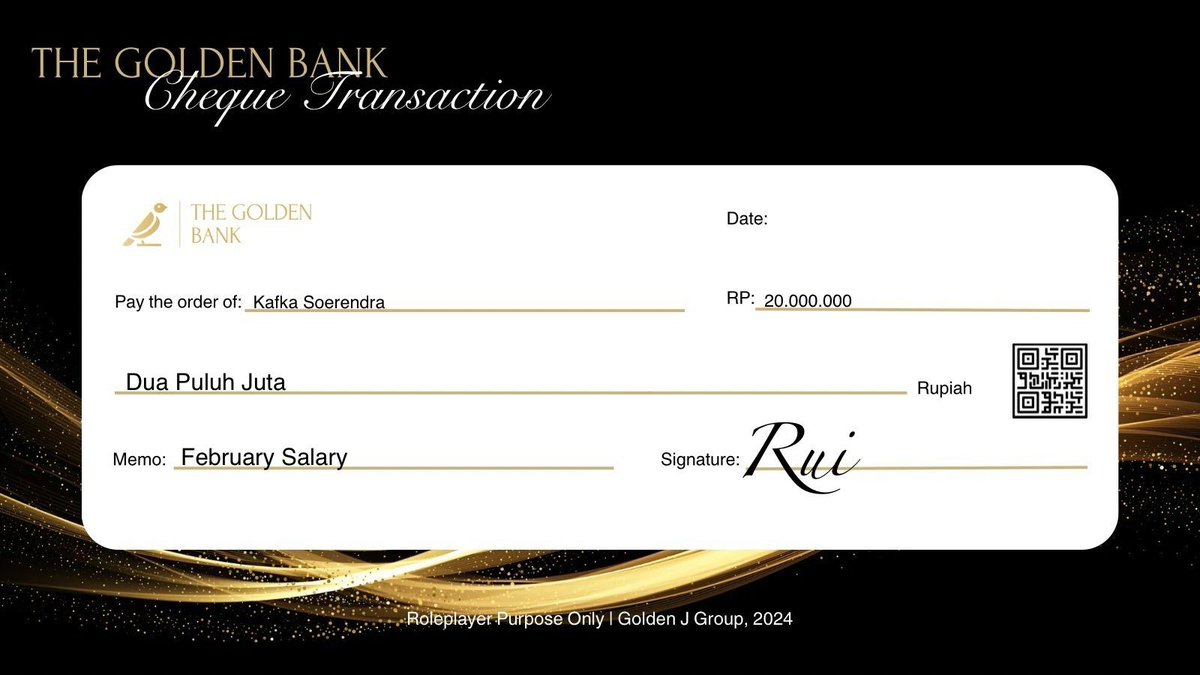 THE GOLDEN BANK
Cheque Transaction

THE GOLDEN BANK

Date:

Pay the order of: Kafka Soerendra

RP: 20.000.000

Dua Puluh Juta

Rupiah

Memo: February Salary

Signature: Rui

Roleplayer Purpose Only | Golden J Group, 2024